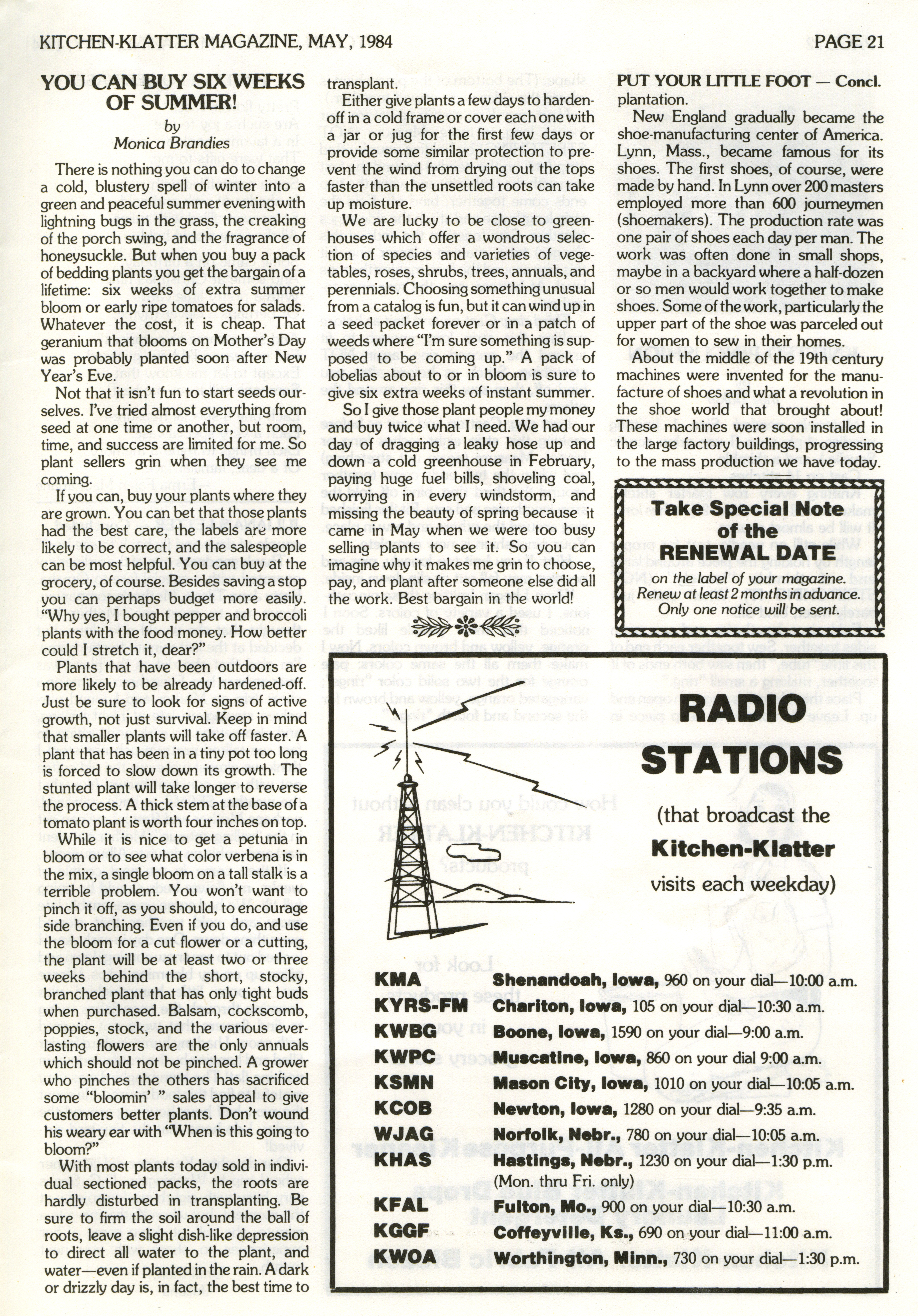 KITCHEN-KLATTER MAGAZINE, MAY, 1984

PAGE 21

YOU CAN BUY SIX WEEKS OF SUMMER!

by
Monica Brandies

There is nothing you can do to change a cold, blustery spell of winter into a green and peaceful summer evening with lightning bugs in the grass, the creaking of the porch swing, and the fragrance of honeysuckle. But when you buy a pack of bedding plants you get the bargain of a lifetime: six weeks of extra summer bloom or early ripe tomatoes for salads. Whatever the cost, it is cheap. That geranium that blooms on Mother's Day was probably planted soon after New Year's Eve.

Not that it isn't fun to start seeds ourselves. I've tried almost everything from seed at one time or another, but room, time, and success are limited for me. So plant sellers grin when they see me coming.

If you can, buy your plants where they are grown. You can bet that those plants had the best care, the labels are more likely to be correct, and the salespeople can be most helpful. You can buy at the grocery, of course. Besides saving a stop you can perhaps budget more easily. "Why yes, I bought pepper and broccoli plants with the food money. How better could I stretch it, dear?"

Plants that have been outdoors are more likely to be already hardened-off. Just be sure to look for signs of active growth, not just survival. Keep in mind that smaller plants will take off faster. A plant that has been in a tiny pot too long is forced to slow down its growth. The stunted plant will take longer to reverse the process. A thick stem at the base of a tomato plant is worth four inches on top.

While it is nice to get a petunia in bloom or to see what color verbena is in the mix, a single bloom on a tall stalk is a terrible problem. You won't want to pinch it off, as you should, to encourage side branching. Even if you do, and use the bloom for a cut flower or a cutting, the plant will be at least two or three weeks behind the short, stocky, branched plant that has only tight buds when purchased. Balsam, cockscomb, poppies, stock, and the various everlasting flowers are the only annuals which should not be pinched. A grower who pinches the others has sacrificed some "bloomin' " sales appeal to give customers better plants. Don't wound his weary ear with "When is this going to bloom?"

With most plants today sold in individual sectioned packs, the roots are hardly disturbed in transplanting. Be sure to firm the soil around the ball of roots, leave a slight dish-like depression to direct all water to the plant, and water—even if planted in the rain. A dark or drizzly day is, in fact, the best time to transplant.

Either give plants a few days to harden-off in a cold frame or cover each one with a jar or jug for the first few days or provide some similar protection to prevent the wind from drying out the tops faster than the unsettled roots can take up moisture.

We are lucky to be close to greenhouses which offer a wondrous selection of species and varieties of vegetables, roses, shrubs, trees, annuals, and perennials. Choosing something unusual from a catalog is fun, but it can wind up in a seed packet forever or in a patch of weeds where "I'm sure something is supposed to be coming up." A pack of lobelias about to or in bloom is sure to give six extra weeks of instant summer.

So I give those plant people my money and buy twice what I need. We had our day of dragging a leaky hose up and down a cold greenhouse in February, paying huge fuel bills, shoveling coal, worrying in every windstorm, and missing the beauty of spring because it came in May when we were too busy selling plants to see it. So you can imagine why it makes me grin to choose, pay, and plant after someone else did all the work. Best bargain in the world!

PUT YOUR LITTLE FOOT — Concl.
plantation.

New England gradually became the shoe-manufacturing center of America. Lynn, Mass., became famous for its shoes. The first shoes, of course, were made by hand. In Lynn over 200 masters employed more than 600 journeymen (shoemakers). The production rate was one pair of shoes each day per man. The work was often done in small shops, maybe in a backyard where a half-dozen or so men would work together to make shoes. Some of the work, particularly the upper part of the shoe was parceled out for women to sew in their homes.

About the middle of the 19th century machines were invented for the manufacture of shoes and what a revolution in the shoe world that brought about! These machines were soon installed in the large factory buildings, progressing to the mass production we have today.

Take Special Note of the RENEWAL DATE
on the label of your magazine.
Renew at least 2 months in advance.
Only one notice will be sent.

RADIO STATIONS
(that broadcast the Kitchen-Klatter visits each weekday)

| | |
|---|---|
| KMA | Shenandoah, Iowa, 960 on your dial—10:00 a.m. |
| KYRS-FM | Chariton, Iowa, 105 on your dial—10:30 a.m. |
| KWBG | Boone, Iowa, 1590 on your dial—9:00 a.m. |
| KWPC | Muscatine, Iowa, 860 on your dial 9:00 a.m. |
| KSMN | Mason City, Iowa, 1010 on your dial—10:05 a.m. |
| KCOB | Newton, Iowa, 1280 on your dial—9:35 a.m. |
| WJAG | Norfolk, Nebr., 780 on your dial—10:05 a.m. |
| KHAS | Hastings, Nebr., 1230 on your dial—1:30 p.m. (Mon. thru Fri. only) |
| KFAL | Fulton, Mo., 900 on your dial—10:30 a.m. |
| KGGF | Coffeyville, Ks., 690 on your dial—11:00 a.m. |
| KWOA | Worthington, Minn., 730 on your dial—1:30 p.m. |